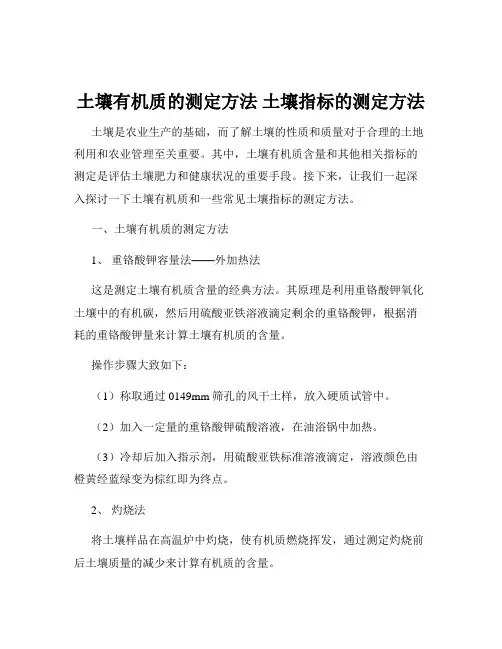 土壤有机质的测定方法 土壤指标的测定方法

土壤是农业生产的基础，而了解土壤的性质和质量对于合理的土地利用和农业管理至关重要。其中，土壤有机质含量和其他相关指标的测定是评估土壤肥力和健康状况的重要手段。接下来，让我们一起深入探讨一下土壤有机质和一些常见土壤指标的测定方法。

一、土壤有机质的测定方法

1、 重铬酸钾容量法——外加热法

这是测定土壤有机质含量的经典方法。其原理是利用重铬酸钾氧化土壤中的有机碳，然后用硫酸亚铁溶液滴定剩余的重铬酸钾，根据消耗的重铬酸钾量来计算土壤有机质的含量。

操作步骤大致如下：

（1）称取通过 0149mm 筛孔的风干土样，放入硬质试管中。

（2）加入一定量的重铬酸钾硫酸溶液，在油浴锅中加热。

（3）冷却后加入指示剂，用硫酸亚铁标准溶液滴定，溶液颜色由橙黄经蓝绿变为棕红即为终点。

2、 灼烧法

将土壤样品在高温炉中灼烧，使有机质燃烧挥发，通过测定灼烧前后土壤质量的减少来计算有机质的含量。